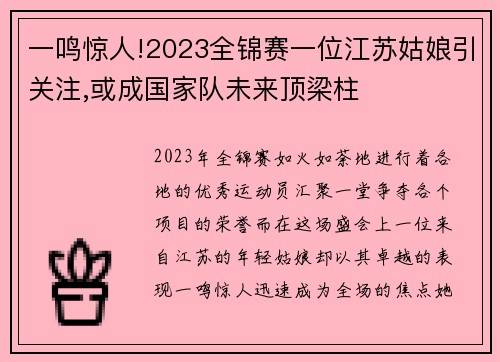 一鸣惊人!2023全锦赛一位江苏姑娘引关注,或成国家队未来顶梁柱

2023年全锦赛如火如荼地进行着各地的优秀运动员汇聚一堂争夺各个项目的荣誉而在这场盛会上一位来自江苏的年轻姑娘却以其卓越的表现一鸣惊人迅速成为全场的焦点她